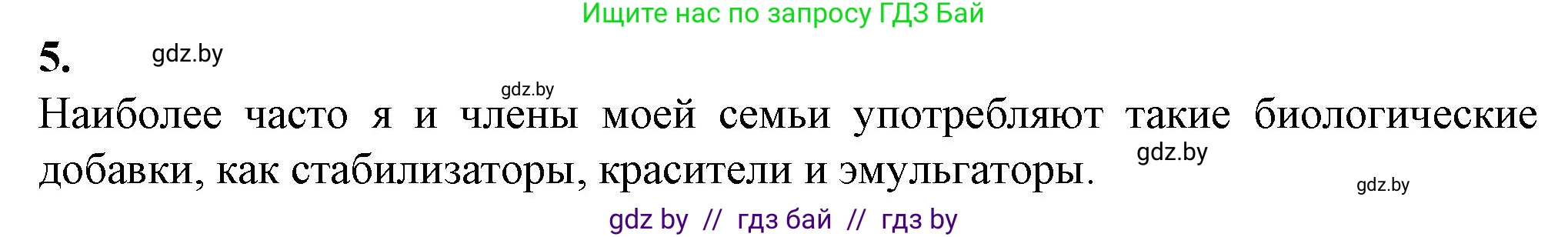 Ищите нас по запросу ГДЗ Бай

5. gdz.by

gdz.by

Наиболее часто я и члены моей семьи употребляют такие биологические добавки, как стабилизаторы, красители и эмульгаторы. gdz.by

gdz.by

gdz by // гдз бай // гдз by